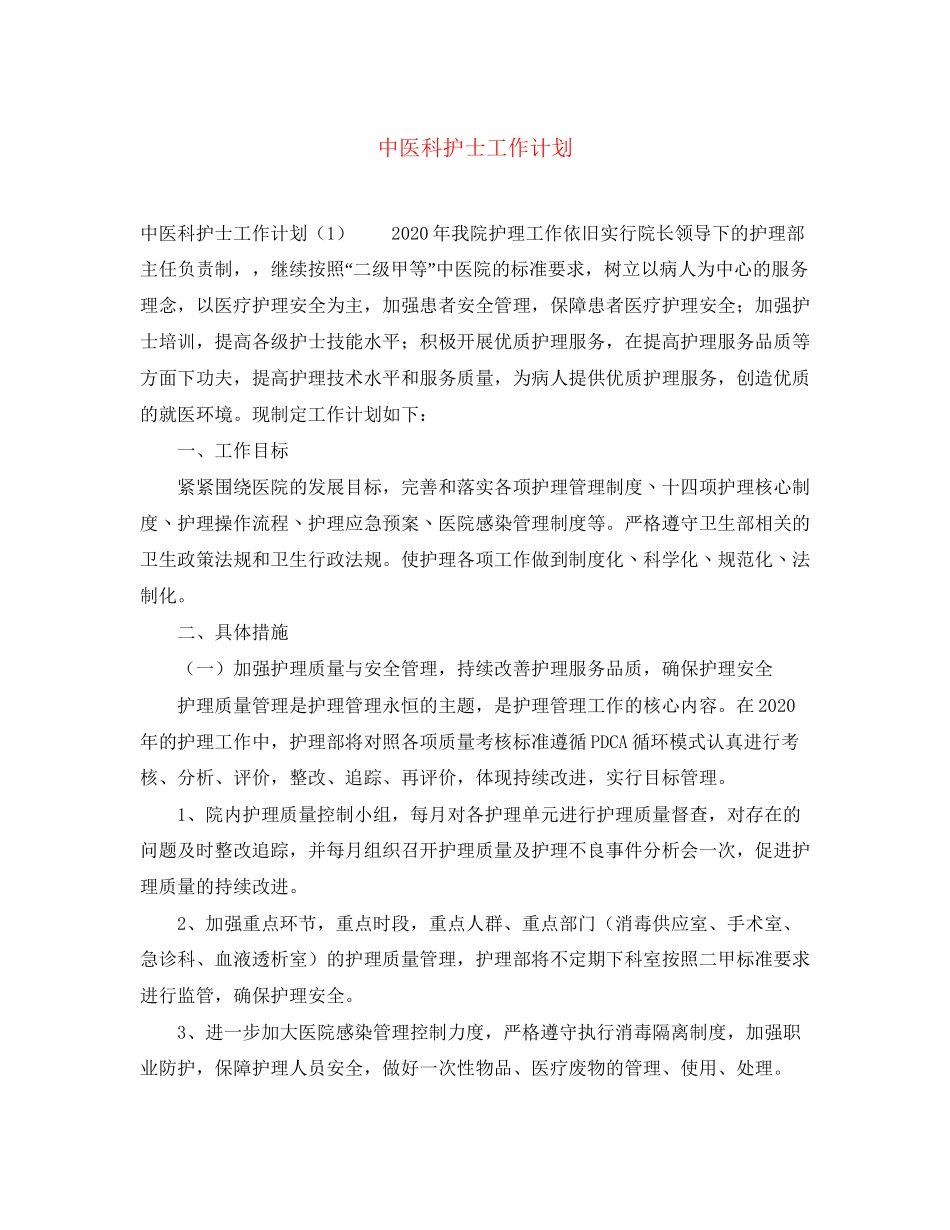 中医科护士工作计划

中医科护士工作计划（1） 2020年我院护理工作依旧实行院长领导下的护理部主任负责制，，继续按照“二级甲等”中医院的标准要求，树立以病人为中心的服务理念，以医疗护理安全为主，加强患者安全管理，保障患者医疗护理安全；加强护士培训，提高各级护士技能水平；积极开展优质护理服务，在提高护理服务品质等方面下功夫，提高护理技术水平和服务质量，为病人提供优质护理服务，创造优质的就医环境。现制定工作计划如下：

一、工作目标

紧紧围绕医院的发展目标，完善和落实各项护理管理制度、十四项护理核心制度、护理操作流程、护理应急预案、医院感染管理制度等。严格遵守卫生部相关的卫生政策法规和卫生行政法规。使护理各项工作做到制度化、科学化、规范化、法制化。

二、具体措施

（一）加强护理质量与安全管理，持续改善护理服务品质，确保护理安全

护理质量管理是护理管理永恒的主题，是护理管理工作的核心内容。在2020年的护理工作中，护理部将对照各项质量考核标准遵循PDCA循环模式认真进行考核、分析、评价，整改、追踪、再评价，体现持续改进，实行目标管理。

1、院内护理质量控制小组，每月对各护理单元进行护理质量督查，对存在的问题及时整改追踪，并每月组织召开护理质量及护理不良事件分析会一次，促进护理质量的持续改进。

2、加强重点环节，重点时段，重点人群、重点部门（消毒供应室、手术室、急诊科、血液透析室）的护理质量管理，护理部将不定期下科室按照二甲标准要求进行监管，确保护理安全。

3、进一步加大医院感染管理控制力度，严格遵守执行消毒隔离制度，加强职业防护，保障护理人员安全，做好一次性物品、医疗废物的管理、使用、处理。